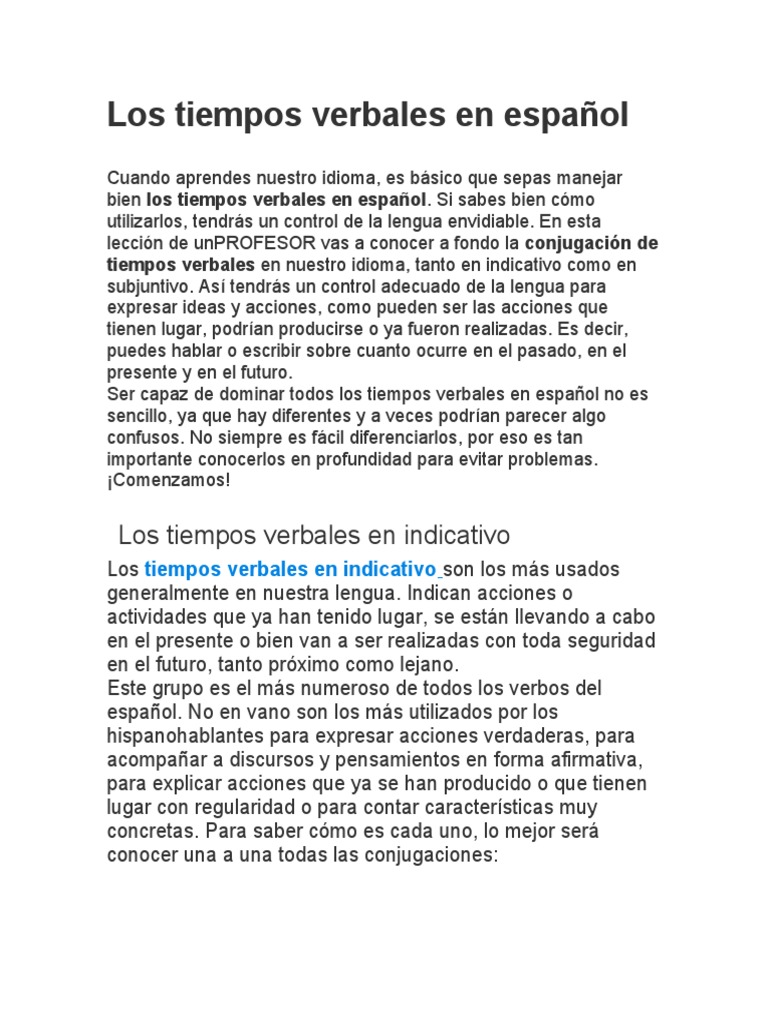 Los tiempos verbales en español

Cuando aprendes nuestro idioma, es básico que sepas manejar bien los tiempos verbales en español. Si sabes bien cómo utilizarlos, tendrás un control de la lengua envidiable. En esta lección de unPROFESOR vas a conocer a fondo la conjugación de tiempos verbales en nuestro idioma, tanto en indicativo como en subjuntivo. Así tendrás un control adecuado de la lengua para expresar ideas y acciones, como pueden ser las acciones que tienen lugar, podrían producirse o ya fueron realizadas. Es decir, puedes hablar o escribir sobre cuanto ocurre en el pasado, en el presente y en el futuro.
Ser capaz de dominar todos los tiempos verbales en español no es sencillo, ya que hay diferentes y a veces podrían parecer algo confusos. No siempre es fácil diferenciarlos, por eso es tan importante conocerlos en profundidad para evitar problemas. ¡Comenzamos!

Los tiempos verbales en indicativo

Los tiempos verbales en indicativo son los más usados generalmente en nuestra lengua. Indican acciones o actividades que ya han tenido lugar, se están llevando a cabo en el presente o bien van a ser realizadas con toda seguridad en el futuro, tanto próximo como lejano.
Este grupo es el más numeroso de todos los verbos del español. No en vano son los más utilizados por los hispanohablantes para expresar acciones verdaderas, para acompañar a discursos y pensamientos en forma afirmativa, para explicar acciones que ya se han producido o que tienen lugar con regularidad o para contar características muy concretas. Para saber cómo es cada uno, lo mejor será conocer una a una todas las conjugaciones: